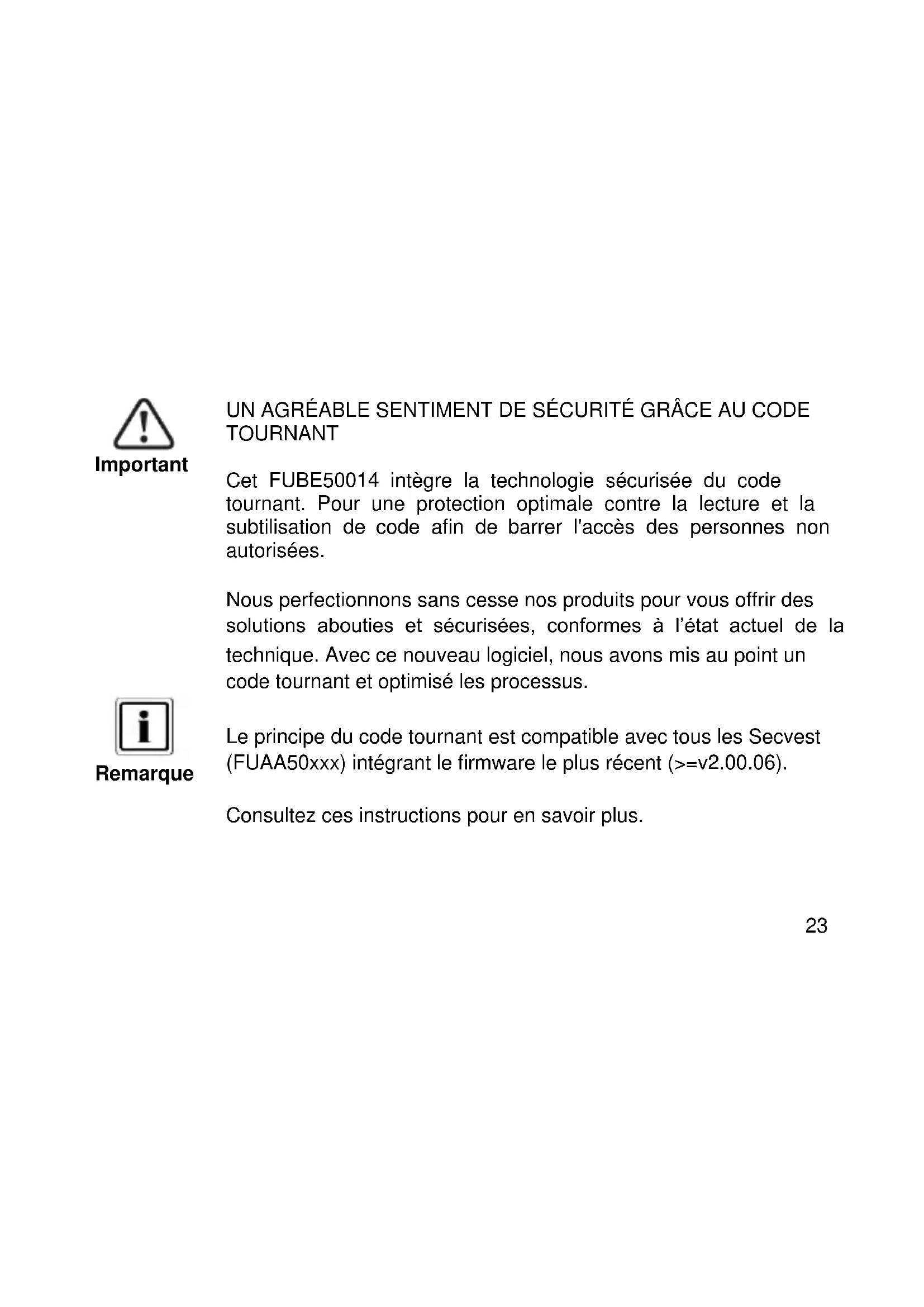 Important

UN AGRÉABLE SENTIMENT DE SÉCURITÉ GRÂCE AU CODE TOURNANT

Cet FUBE50014 intègre la technologie sécurisée du code tournant. Pour une protection optimale contre la lecture et la subtilisation de code afin de barrer l'accès des personnes non autorisées.

Nous perfectionnons sans cesse nos produits pour vous offrir des solutions abouties et sécurisées, conformes à l'état actuel de la technique. Avec ce nouveau logiciel, nous avons mis au point un code tournant et optimisé les processus.

Remarque

Le principe du code tournant est compatible avec tous les Secvest (FUAA50xxx) intégrant le firmware le plus récent (>=v2.00.06).

Consultez ces instructions pour en savoir plus.

23